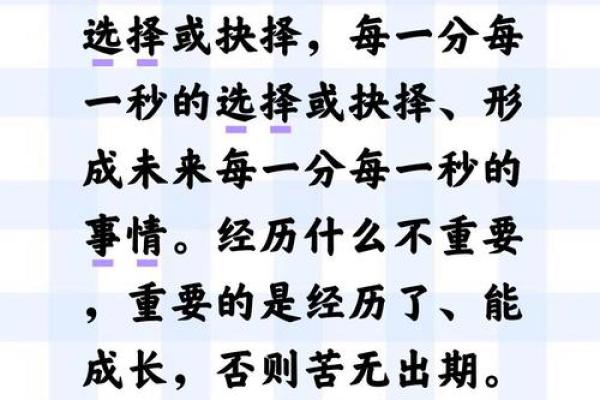 选择或抉择，每一分每一秒的选择或抉择、形成未来每一分每一秒的事情。经历什么不重要，重要的是经历了、能成长，否则苦无出期。